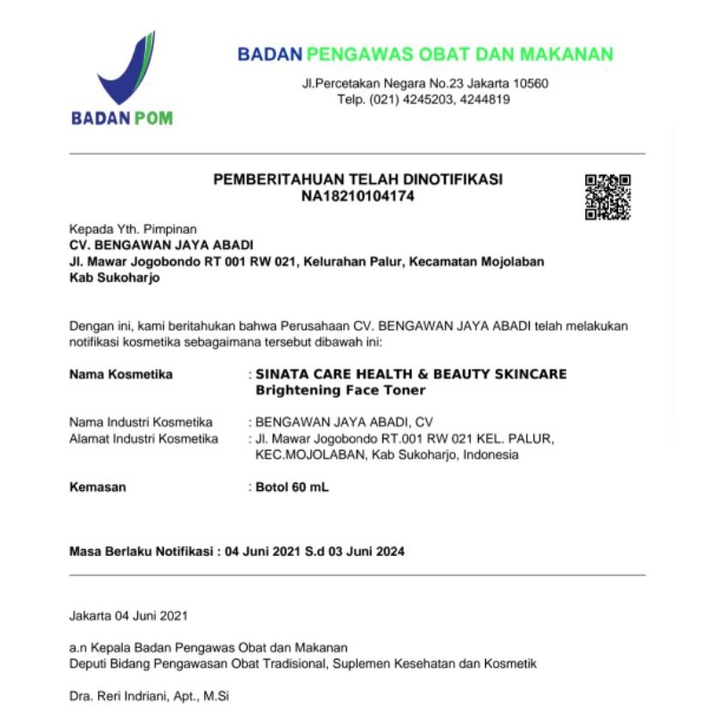 BADAN POM

BADAN PENGAWAS OBAT DAN MAKANAN
Jl.Percetakan Negara No.23 Jakarta 10560
Telp. (021) 4245203, 4244819

PEMBERITAHUAN TELAH DINOTIFIKASI
NA18210104174

Kepada Yth. Pimpinan
CV. BENGAWAN JAYA ABADI
Jl. Mawar Jogobondo RT 001 RW 021, Kelurahan Palur, Kecamatan Mojolaban
Kab Sukoharjo

Dengan ini, kami beritahukan bahwa Perusahaan CV. BENGAWAN JAYA ABADI telah melakukan notifikasi kosmetika sebagaimana tersebut dibawah ini:

Nama Kosmetika : SINATA CARE HEALTH & BEAUTY SKINCARE Brightening Face Toner

Nama Industri Kosmetika : BENGAWAN JAYA ABADI, CV
Alamat Industri Kosmetika : Jl. Mawar Jogobondo RT.001 RW 021 KEL. PALUR, KEC.MOJOLABAN, Kab Sukoharjo, Indonesia

Kemasan : Botol 60 mL

Masa Berlaku Notifikasi : 04 Juni 2021 S.d 03 Juni 2024

Jakarta 04 Juni 2021

a.n Kepala Badan Pengawas Obat dan Makanan
Deputi Bidang Pengawasan Obat Tradisional, Suplemen Kesehatan dan Kosmetik

Dra. Reri Indriani, Apt., M.Si